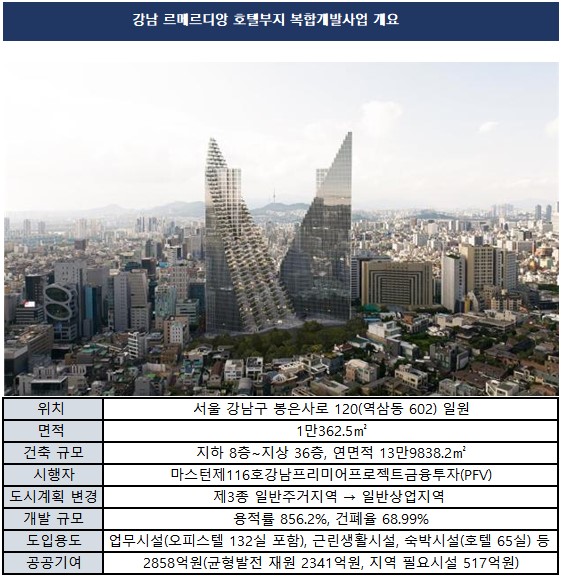 강남 르메르디앙 호텔부지 복합개발사업 개요

| 위치 | 서울 강남구 봉은사로 120(역삼동 602) 일원 |
|---|---|
| 면적 | 1만362.5㎡ |
| 건축 규모 | 지하 8층~지상 36층, 연면적 13만9838.2㎡ |
| 시행자 | 마스턴제116호강남프리미어프로젝트금융투자(PFV) |
| 도시계획 변경 | 제3종 일반주거지역 → 일반상업지역 |
| 개발 규모 | 용적률 856.2%, 건폐율 68.99% |
| 도입용도 | 업무시설(오피스텔 132실 포함), 근린생활시설, 숙박시설(호텔 65실) 등 |
| 공공기여 | 2858억원(균형발전 재원 2341억원, 지역 필요시설 517억원) |